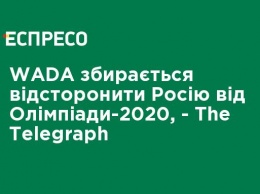 ЕСПРЕСО

WADA збирається відсторонити Росію від Олімпіади-2020, - The Telegraph